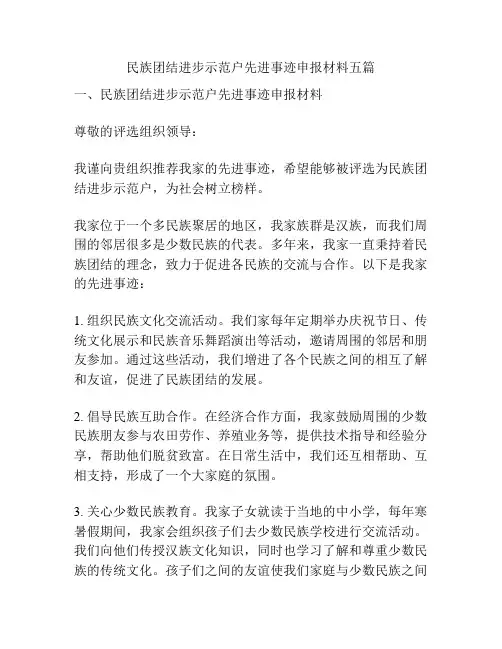 民族团结进步示范户先进事迹申报材料五篇

一、民族团结进步示范户先进事迹申报材料

尊敬的评选组织领导：

我谨向贵组织推荐我家的先进事迹，希望能够被评选为民族团结进步示范户，为社会树立榜样。

我家位于一个多民族聚居的地区，我家族群是汉族，而我们周围的邻居很多是少数民族的代表。多年来，我家一直秉持着民族团结的理念，致力于促进各民族的交流与合作。以下是我家的先进事迹：

1. 组织民族文化交流活动。我们家每年定期举办庆祝节日、传统文化展示和民族音乐舞蹈演出等活动，邀请周围的邻居和朋友参加。通过这些活动，我们增进了各个民族之间的相互了解和友谊，促进了民族团结的发展。

2. 倡导民族互助合作。在经济合作方面，我家鼓励周围的少数民族朋友参与农田劳作、养殖业务等，提供技术指导和经验分享，帮助他们脱贫致富。在日常生活中，我们还互相帮助、互相支持，形成了一个大家庭的氛围。

3. 关心少数民族教育。我家子女就读于当地的中小学，每年寒暑假期间，我家会组织孩子们去少数民族学校进行交流活动。我们向他们传授汉族文化知识，同时也学习了解和尊重少数民族的传统文化。孩子们之间的友谊使我们家庭与少数民族之间